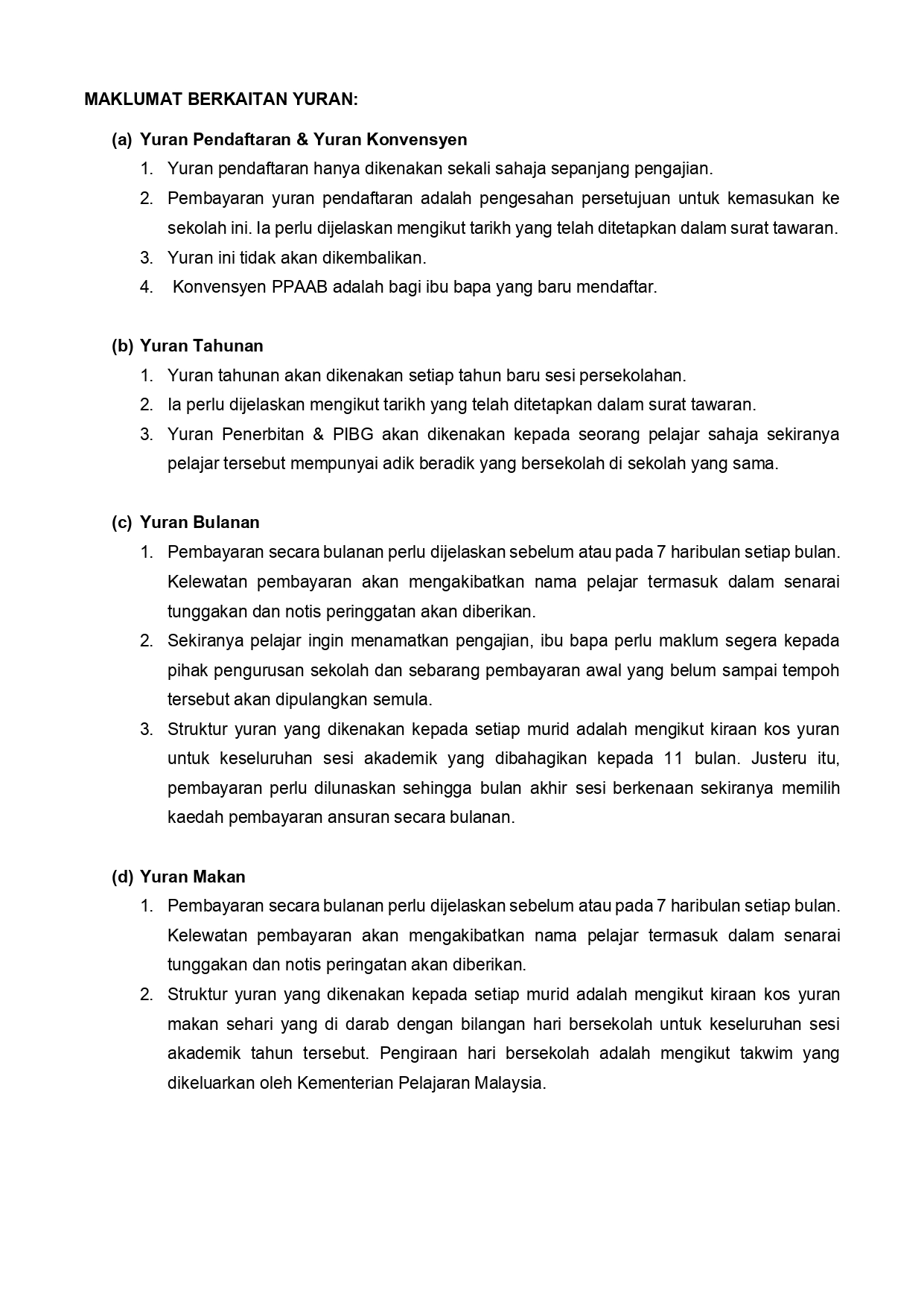 MAKLUMAT BERKAITAN YURAN:

(a) Yuran Pendaftaran & Yuran Konvensyen

1. Yuran pendaftaran hanya dikenakan sekali sahaja sepanjang pengajian.
2. Pembayaran yuran pendaftaran adalah pengesahan persetujuan untuk kemasukan ke sekolah ini. Ia perlu dijelaskan mengikut tarikh yang telah ditetapkan dalam surat tawaran.
3. Yuran ini tidak akan dikembalikan.
4. Konvensyen PPAAB adalah bagi ibu bapa yang baru mendaftar.

(b) Yuran Tahunan

1. Yuran tahunan akan dikenakan setiap tahun baru sesi persekolahan.
2. Ia perlu dijelaskan mengikut tarikh yang telah ditetapkan dalam surat tawaran.
3. Yuran Penerbitan & PIBG akan dikenakan kepada seorang pelajar sahaja sekiranya pelajar tersebut mempunyai adik beradik yang bersekolah di sekolah yang sama.

(c) Yuran Bulanan

1. Pembayaran secara bulanan perlu dijelaskan sebelum atau pada 7 haribulan setiap bulan. Kelewatan pembayaran akan mengakibatkan nama pelajar termasuk dalam senarai tunggakan dan notis peringgatan akan diberikan.
2. Sekiranya pelajar ingin menamatkan pengajian, ibu bapa perlu maklum segera kepada pihak pengurusan sekolah dan sebarang pembayaran awal yang belum sampai tempoh tersebut akan dipulangkan semula.
3. Struktur yuran yang dikenakan kepada setiap murid adalah mengikut kiraan kos yuran untuk keseluruhan sesi akademik yang dibahagikan kepada 11 bulan. Justeru itu, pembayaran perlu dilunaskan sehingga bulan akhir sesi berkenaan sekiranya memilih kaedah pembayaran ansuran secara bulanan.

(d) Yuran Makan

1. Pembayaran secara bulanan perlu dijelaskan sebelum atau pada 7 haribulan setiap bulan. Kelewatan pembayaran akan mengakibatkan nama pelajar termasuk dalam senarai tunggakan dan notis peringatan akan diberikan.
2. Struktur yuran yang dikenakan kepada setiap murid adalah mengikut kiraan kos yuran makan sehari yang di darab dengan bilangan hari bersekolah untuk keseluruhan sesi akademik tahun tersebut. Pengiraan hari bersekolah adalah mengikut takwim yang dikeluarkan oleh Kementerian Pelajaran Malaysia.